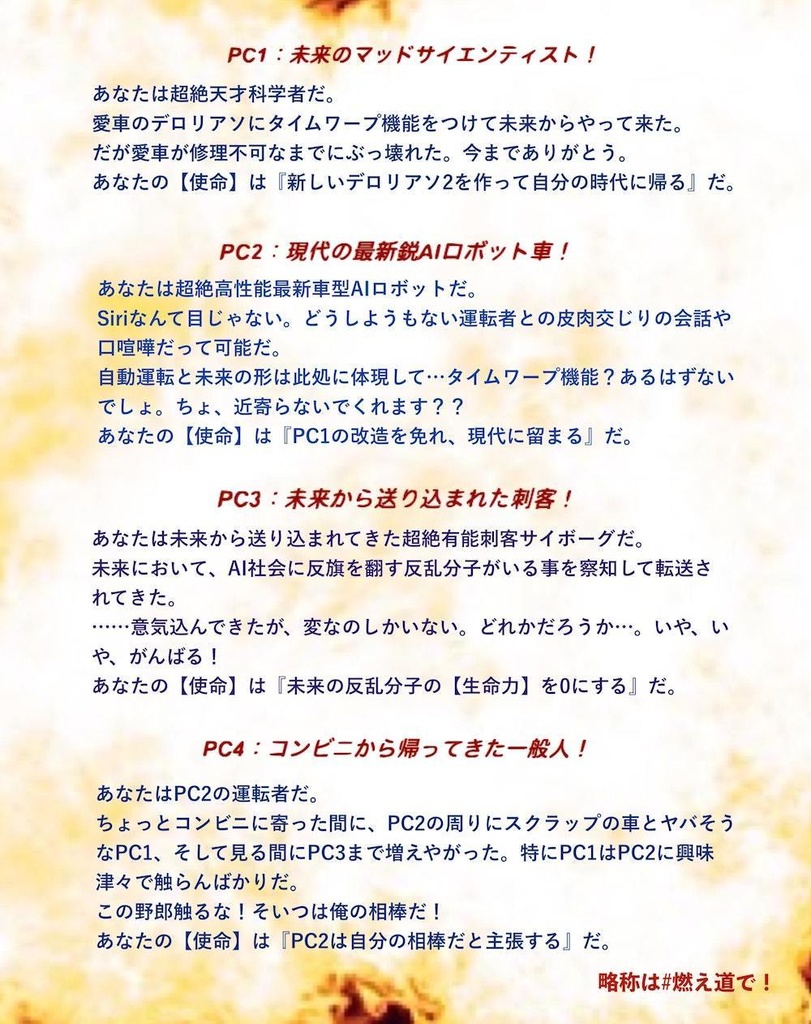 PC1：未来のマッドサイエンティスト！

あなたは超絶天才科学者だ。
愛車のデロリアソにタイムワープ機能をつけて未来からやって来た。
だが愛車が修理不可なまでにぶっ壊れた。今までありがとう。
あなたの【使命】は『新しいデロリアソ2を作って自分の時代に帰る』だ。

PC2：現代の最新鋭AIロボット車！

あなたは超絶高性能最新車型AIロボットだ。
Siriなんて目じゃない。どうしようもない運転者との皮肉交じりの会話や口喧嘩だって可能だ。
自動運転と未来の形は此処に体現して…タイムワープ機能？あるはずないでしょ。ちょ、近寄らないでくれます？？
あなたの【使命】は『PC1の改造を免れ、現代に留まる』だ。

PC3：未来から送り込まれた刺客！

あなたは未来から送り込まれてきた超絶有能刺客サイボーグだ。
未来において、AI社会に反旗を翻す反乱分子がいる事を察知して転送されてきた。
……意気込んできたが、変なのしかいない。どれかだろうか…。いや、いや、がんばる！
あなたの【使命】は『未来の反乱分子の【生命力】を0にする』だ。

PC4：コンビニから帰ってきた一般人！

あなたはPC2の運転者だ。
ちょっとコンビニに寄った間に、PC2の周りにスクラップの車とヤバそうなPC1、そして見る間にPC3まで増えやがった。特にPC1はPC2に興味津々で触らんばかりだ。
この野郎触るな！そいつは俺の相棒だ！
あなたの【使命】は『PC2は自分の相棒だと主張する』だ。

略称は#燃え道で！